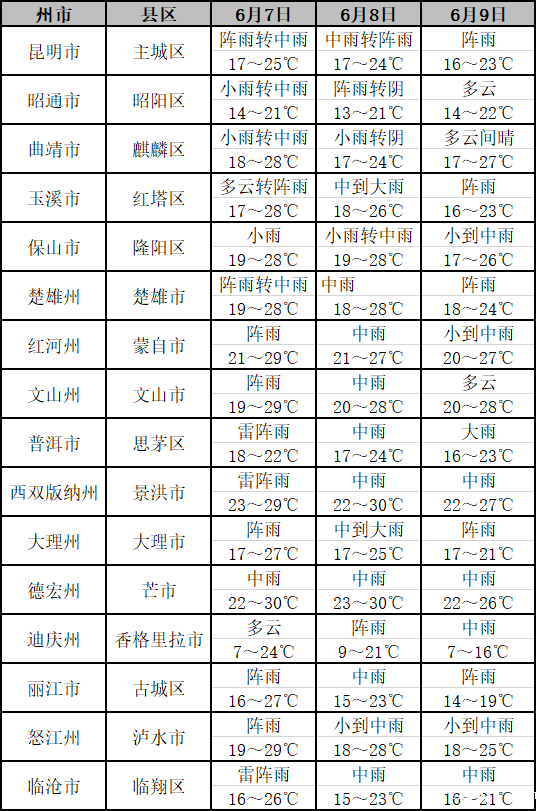 | 州市 | 县区 | 6月7日 | 6月8日 | 6月9日 |
|---|---|---|---|---|
| 昆明市 | 主城区 | 阵雨转中雨 17～25℃ | 中雨转阵雨 17～24℃ | 阵雨 16～23℃ |
| 昭通市 | 昭阳区 | 小雨转中雨 14～21℃ | 阵雨转阴 13～21℃ | 多云 14～22℃ |
| 曲靖市 | 麒麟区 | 小雨转中雨 18～28℃ | 小雨转阴 17～24℃ | 多云间晴 17～27℃ |
| 玉溪市 | 红塔区 | 多云转阵雨 17～28℃ | 中到大雨 18～26℃ | 阵雨 16～23℃ |
| 保山市 | 隆阳区 | 小雨 19～28℃ | 小雨转中雨 19～28℃ | 小到中雨 17～26℃ |
| 楚雄州 | 楚雄市 | 阵雨转中雨 19～28℃ | 中雨 18～28℃ | 阵雨 18～24℃ |
| 红河州 | 蒙自市 | 阵雨 21～29℃ | 中雨 21～27℃ | 小到中雨 20～27℃ |
| 文山州 | 文山市 | 阵雨 19～29℃ | 中雨 20～28℃ | 多云 20～28℃ |
| 普洱市 | 思茅区 | 雷阵雨 18～22℃ | 中雨 17～24℃ | 大雨 16～23℃ |
| 西双版纳州 | 景洪市 | 雷阵雨 23～29℃ | 中雨 22～30℃ | 中雨 22～27℃ |
| 大理州 | 大理市 | 阵雨 17～27℃ | 中到大雨 17～25℃ | 阵雨 17～21℃ |
| 德宏州 | 芒市 | 中雨 22～30℃ | 中雨 23～30℃ | 中雨 22～26℃ |
| 迪庆州 | 香格里拉市 | 多云 7～24℃ | 阵雨 9～21℃ | 中雨 7～16℃ |
| 丽江市 | 古城区 | 阵雨 16～27℃ | 中雨 15～23℃ | 阵雨 14～19℃ |
| 怒江州 | 泸水市 | 阵雨 19～29℃ | 小到中雨 18～28℃ | 小到中雨 18～25℃ |
| 临沧市 | 临翔区 | 雷阵雨 16～26℃ | 中雨 15～23℃ | 中雨 16～21℃ |